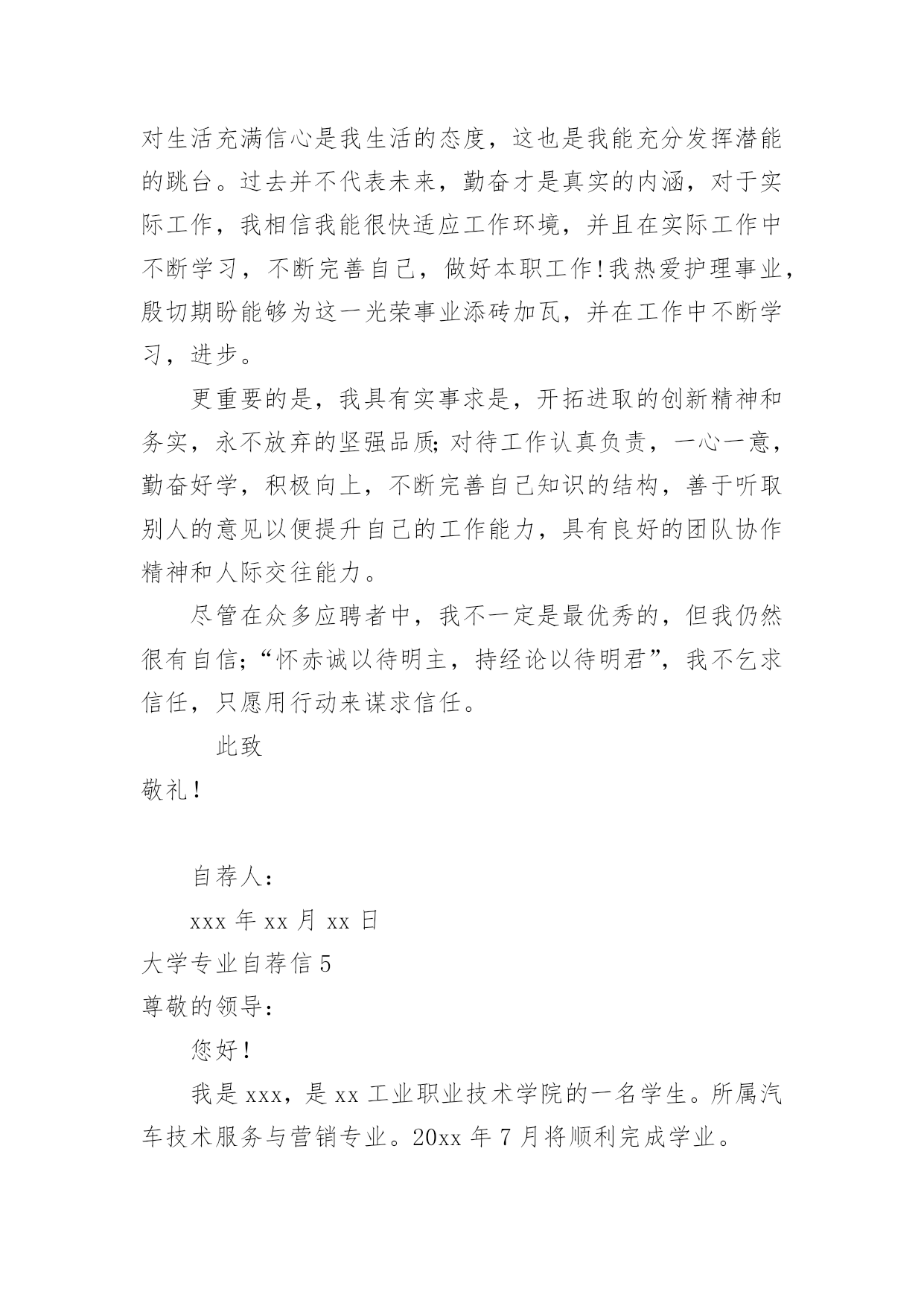 对生活充满信心是我生活的态度，这也是我能充分发挥潜能的跳台。过去并不代表未来，勤奋才是真实的内涵，对于实际工作，我相信我能很快适应工作环境，并且在实际工作中不断学习，不断完善自己，做好本职工作！我热爱护理事业，殷切期盼能够为这一光荣事业添砖加瓦，并在工作中不断学习，进步。

更重要的是，我具有实事求是，开拓进取的创新精神和务实，永不放弃的坚强品质；对待工作认真负责，一心一意，勤奋好学，积极向上，不断完善自己知识的结构，善于听取别人的意见以便提升自己的工作能力，具有良好的团队协作精神和人际交往能力。

尽管在众多应聘者中，我不一定是最优秀的，但我仍然很有自信；“怀赤诚以待明主，持经论以待明君”，我不乞求信任，只愿用行动来谋求信任。

此致

敬礼！

自荐人：

xxx 年 xx 月 xx 日

大学专业自荐信 5

尊敬的领导：

您好！

我是 xxx，是 xx 工业职业技术学院的一名学生。所属汽车技术服务与营销专业。20xx 年 7 月将顺利完成学业。